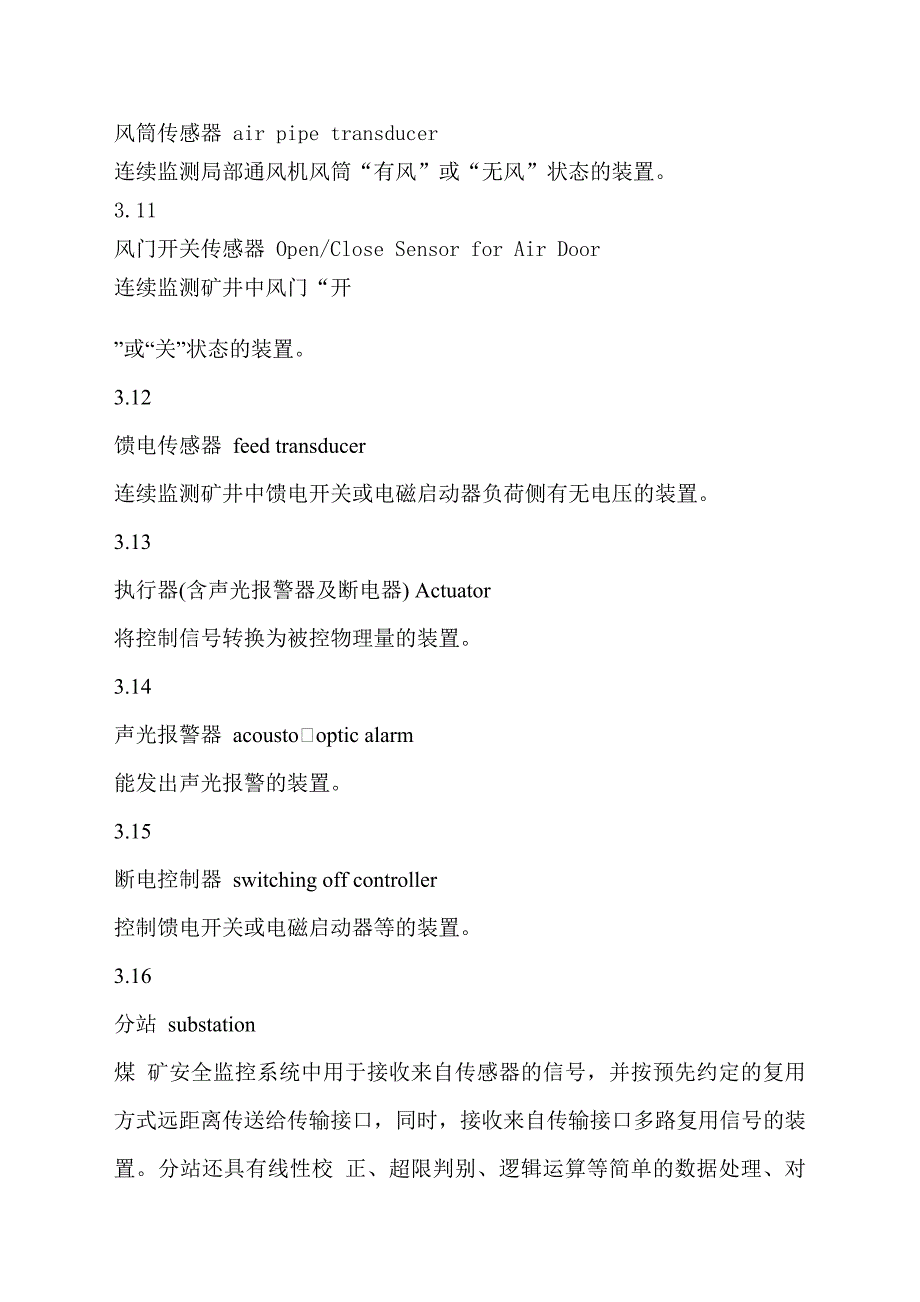 风筒传感器 air pipe transducer
连续监测局部通风机风筒“有风”或“无风”状态的装置。
3.11
风门开关传感器 Open/Close Sensor for Air Door
连续监测矿井中风门“开

”或“关”状态的装置。

3.12

馈电传感器 feed transducer

连续监测矿井中馈电开关或电磁启动器负荷侧有无电压的装置。

3.13

执行器(含声光报警器及断电器) Actuator

将控制信号转换为被控物理量的装置。

3.14

声光报警器 acousto□optic alarm

能发出声光报警的装置。

3.15

断电控制器 switching off controller

控制馈电开关或电磁启动器等的装置。

3.16

分站 substation

煤 矿安全监控系统中用于接收来自传感器的信号，并按预先约定的复用方式远距离传送给传输接口，同时，接收来自传输接口多路复用信号的装置。分站还具有线性校 正、超限判别、逻辑运算等简单的数据处理、对